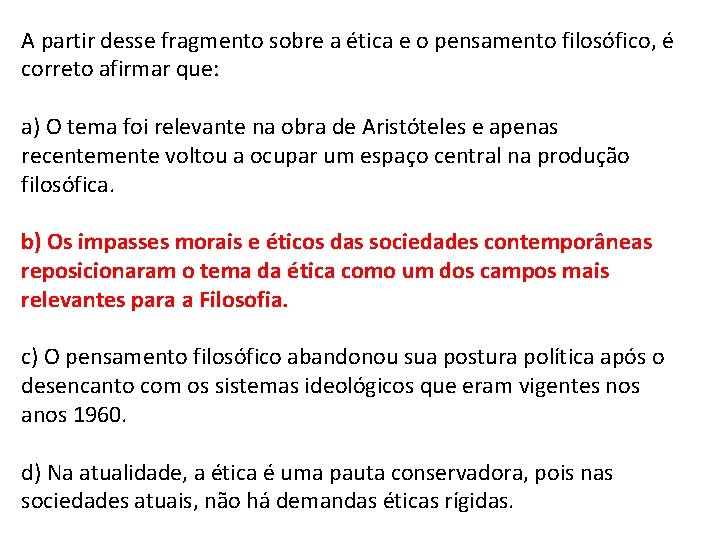 A partir desse fragmento sobre a ética e o pensamento filosófico, é correto afirmar que:

a) O tema foi relevante na obra de Aristóteles e apenas recentemente voltou a ocupar um espaço central na produção filosófica.

b) Os impasses morais e éticos das sociedades contemporâneas reposicionaram o tema da ética como um dos campos mais relevantes para a Filosofia.

c) O pensamento filosófico abandonou sua postura política após o desencanto com os sistemas ideológicos que eram vigentes nos anos 1960.

d) Na atualidade, a ética é uma pauta conservadora, pois nas sociedades atuais, não há demandas éticas rígidas.